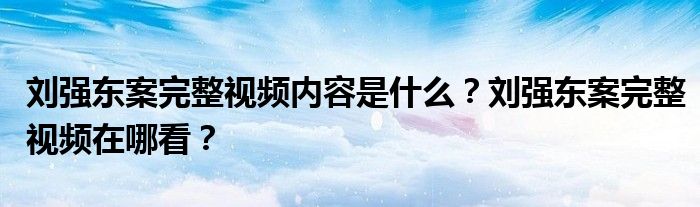 刘强东案完整视频内容是什么？刘强东案完整视频在哪看？